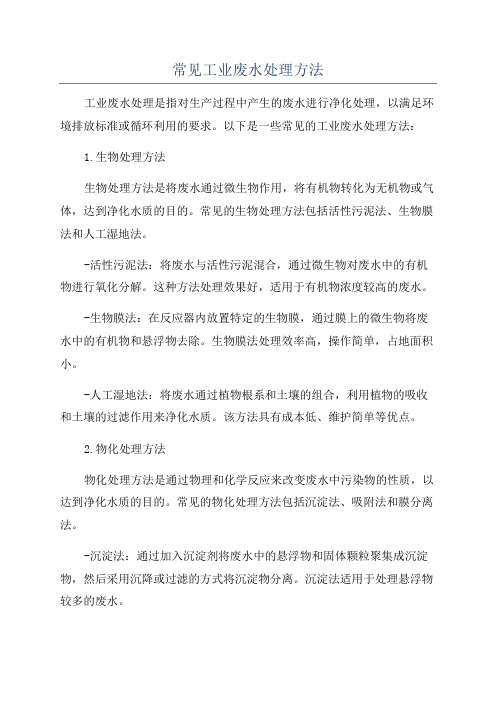 常见工业废水处理方法

工业废水处理是指对生产过程中产生的废水进行净化处理，以满足环境排放标准或循环利用的要求。以下是一些常见的工业废水处理方法：

1.生物处理方法

生物处理方法是将废水通过微生物作用，将有机物转化为无机物或气体，达到净化水质的目的。常见的生物处理方法包括活性污泥法、生物膜法和人工湿地法。

-活性污泥法：将废水与活性污泥混合，通过微生物对废水中的有机物进行氧化分解。这种方法处理效果好，适用于有机物浓度较高的废水。

-生物膜法：在反应器内放置特定的生物膜，通过膜上的微生物将废水中的有机物和悬浮物去除。生物膜法处理效率高，操作简单，占地面积小。

-人工湿地法：将废水通过植物根系和土壤的组合，利用植物的吸收和土壤的过滤作用来净化水质。该方法具有成本低、维护简单等优点。

2.物化处理方法

物化处理方法是通过物理和化学反应来改变废水中污染物的性质，以达到净化水质的目的。常见的物化处理方法包括沉淀法、吸附法和膜分离法。

-沉淀法：通过加入沉淀剂将废水中的悬浮物和固体颗粒聚集成沉淀物，然后采用沉降或过滤的方式将沉淀物分离。沉淀法适用于处理悬浮物较多的废水。